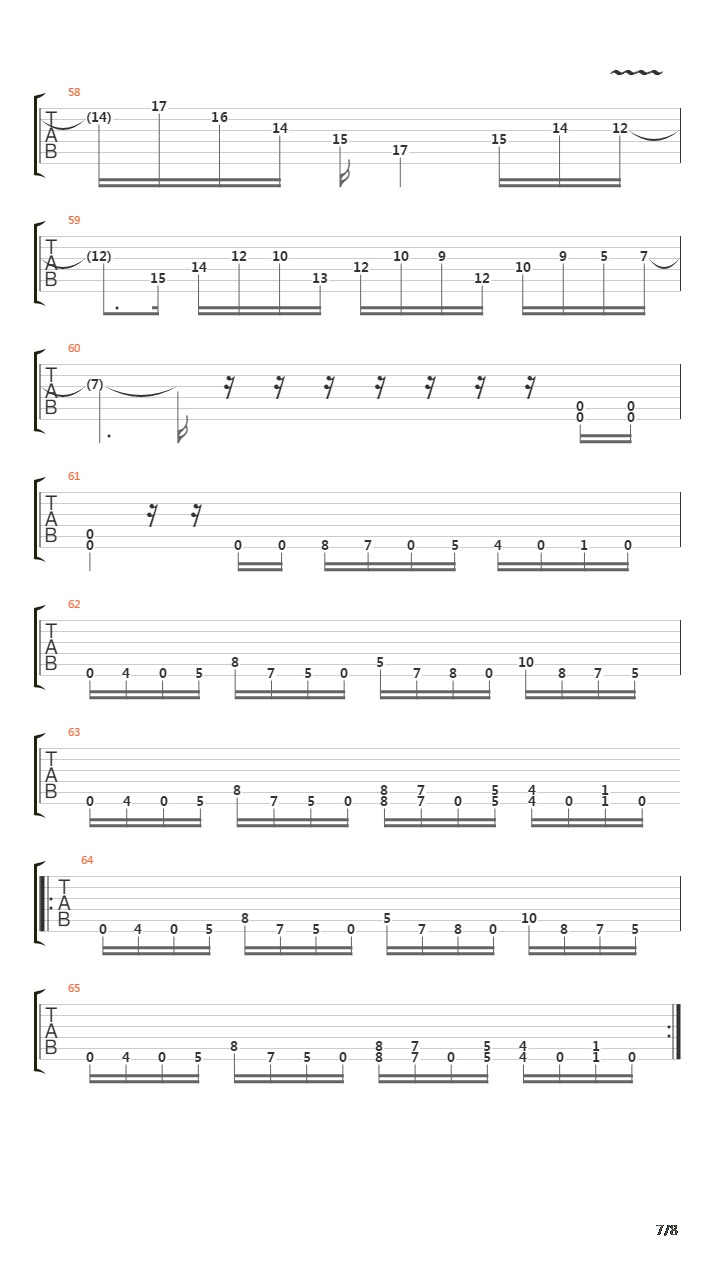 58
T
A
B
(14) 17 16 14 15 17 15 14 12

59
T
A
B
(12) 15 14 12 10 13 12 10 9 12 10 9 5 7

60
T
A
B
(7) 0 0 0 0

61
T
A
B
0 0 0 0 8 7 0 5 4 0 1 0

62
T
A
B
0 4 0 5 8 7 5 0 5 7 8 0 10 8 7 5

63
T
A
B
0 4 0 5 8 7 5 0 8 8 7 7 0 5 5 4 4 0 1 1 0

64
T
A
B
0 4 0 5 8 7 5 0 5 7 8 0 10 8 7 5

65
T
A
B
0 4 0 5 8 7 5 0 8 8 7 7 0 5 5 4 4 0 1 1 0

7/8